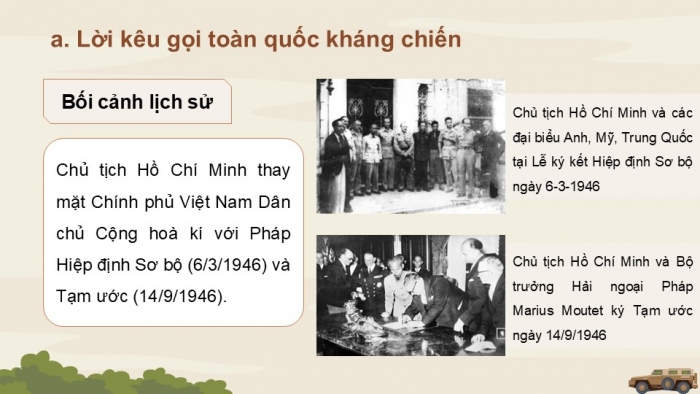 a. Lời kêu gọi toàn quốc kháng chiến

Bối cảnh lịch sử

Chủ tịch Hồ Chí Minh thay mặt Chính phủ Việt Nam Dân chủ Cộng hoà kí với Pháp Hiệp định Sơ bộ (6/3/1946) và Tạm ước (14/9/1946).

Chủ tịch Hồ Chí Minh và các đại biểu Anh, Mỹ, Trung Quốc tại Lễ ký kết Hiệp định Sơ bộ ngày 6-3-1946

Chủ tịch Hồ Chí Minh và Bộ trưởng Hải ngoại Pháp Marius Moutet ký Tạm ước ngày 14/9/1946